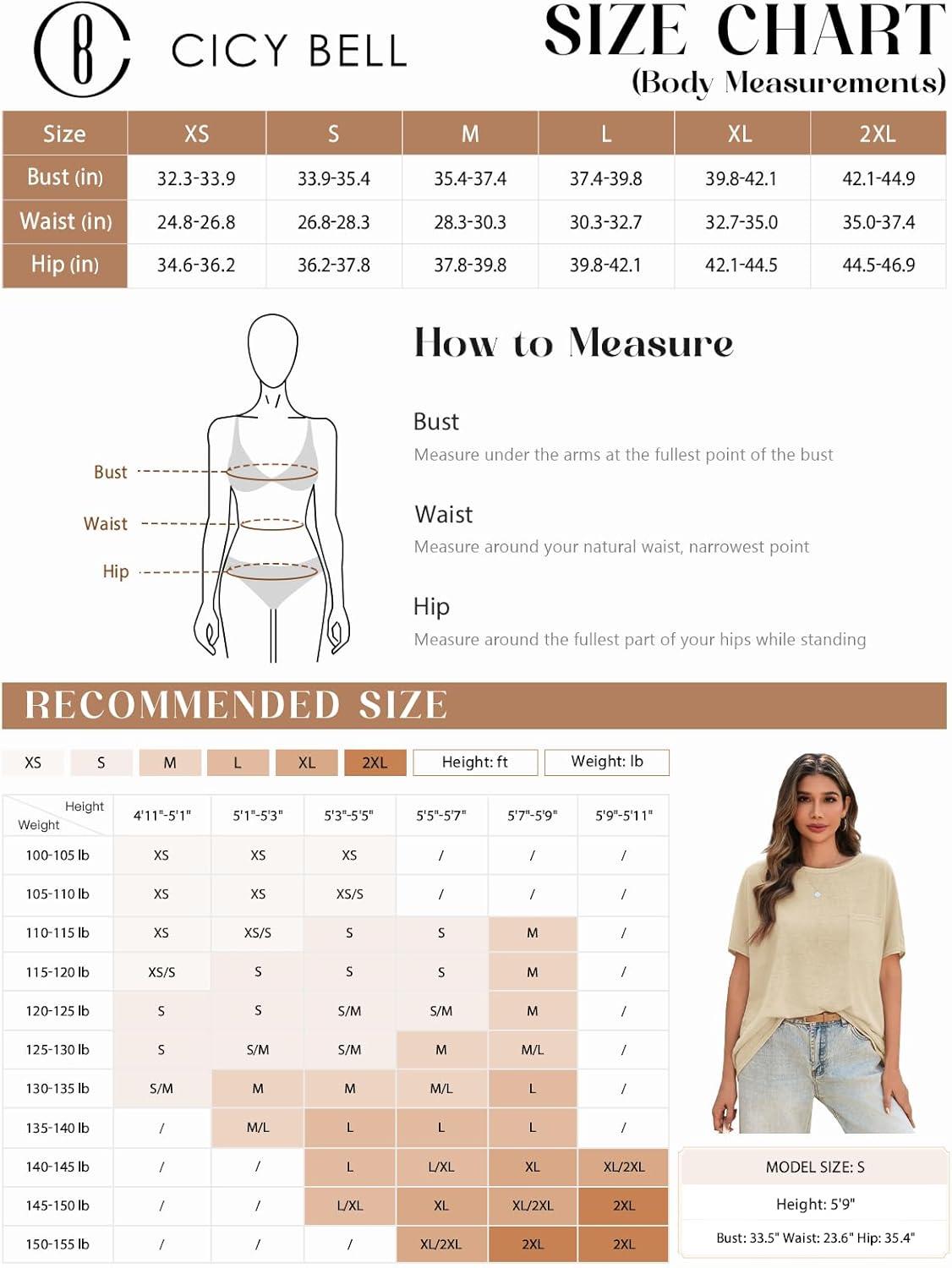 CB CICY BELL

SIZE CHART
(Body Measurements)

| Size | XS | S | M | L | XL | 2XL |
|---|---|---|---|---|---|---|
| Bust (in) | 32.3-33.9 | 33.9-35.4 | 35.4-37.4 | 37.4-39.8 | 39.8-42.1 | 42.1-44.9 |
| Waist (in) | 24.8-26.8 | 26.8-28.3 | 28.3-30.3 | 30.3-32.7 | 32.7-35.0 | 35.0-37.4 |
| Hip (in) | 34.6-36.2 | 36.2-37.8 | 37.8-39.8 | 39.8-42.1 | 42.1-44.5 | 44.5-46.9 |

Bust
Waist
Hip

How to Measure

Bust
Measure under the arms at the fullest point of the bust

Waist
Measure around your natural waist, narrowest point

Hip
Measure around the fullest part of your hips while standing

RECOMMENDED SIZE

XS S M L XL 2XL Height: ft Weight: lb

| Height / Weight | 4'11"-5'1" | 5'1"-5'3" | 5'3"-5'5" | 5'5"-5'7" | 5'7"-5'9" | 5'9"-5'11" |
|---|---|---|---|---|---|---|
| 100-105 lb | XS | XS | XS | / | / | / |
| 105-110 lb | XS | XS | XS/S | / | / | / |
| 110-115 lb | XS | XS/S | S | S | M | / |
| 115-120 lb | XS/S | S | S | S | M | / |
| 120-125 lb | S | S | S/M | S/M | M | / |
| 125-130 lb | S | S/M | S/M | M | M/L | / |
| 130-135 lb | S/M | M | M | M/L | L | / |
| 135-140 lb | / | M/L | L | L | L | / |
| 140-145 lb | / | / | L | L/XL | XL | XL/2XL |
| 145-150 lb | / | / | L/XL | XL | XL/2XL | 2XL |
| 150-155 lb | / | / | / | XL/2XL | 2XL | 2XL |

MODEL SIZE: S
Height: 5'9"
Bust: 33.5" Waist: 23.6" Hip: 35.4"